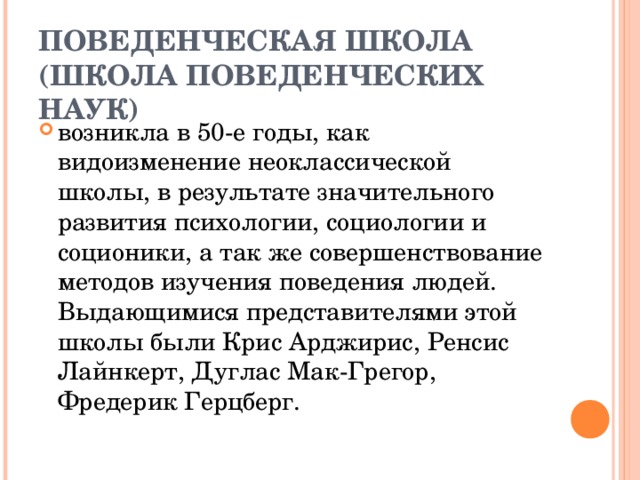 ПОВЕДЕНЧЕСКАЯ ШКОЛА (ШКОЛА ПОВЕДЕНЧЕСКИХ НАУК)

возникла в 50-е годы, как видоизменение неоклассической школы, в результате значительного развития психологии, социологии и соционики, а так же совершенствование методов изучения поведения людей. Выдающимися представителями этой школы были Крис Арджирис, Ренсис Лайнкерт, Дуглас Мак-Грегор, Фредерик Герцберг.